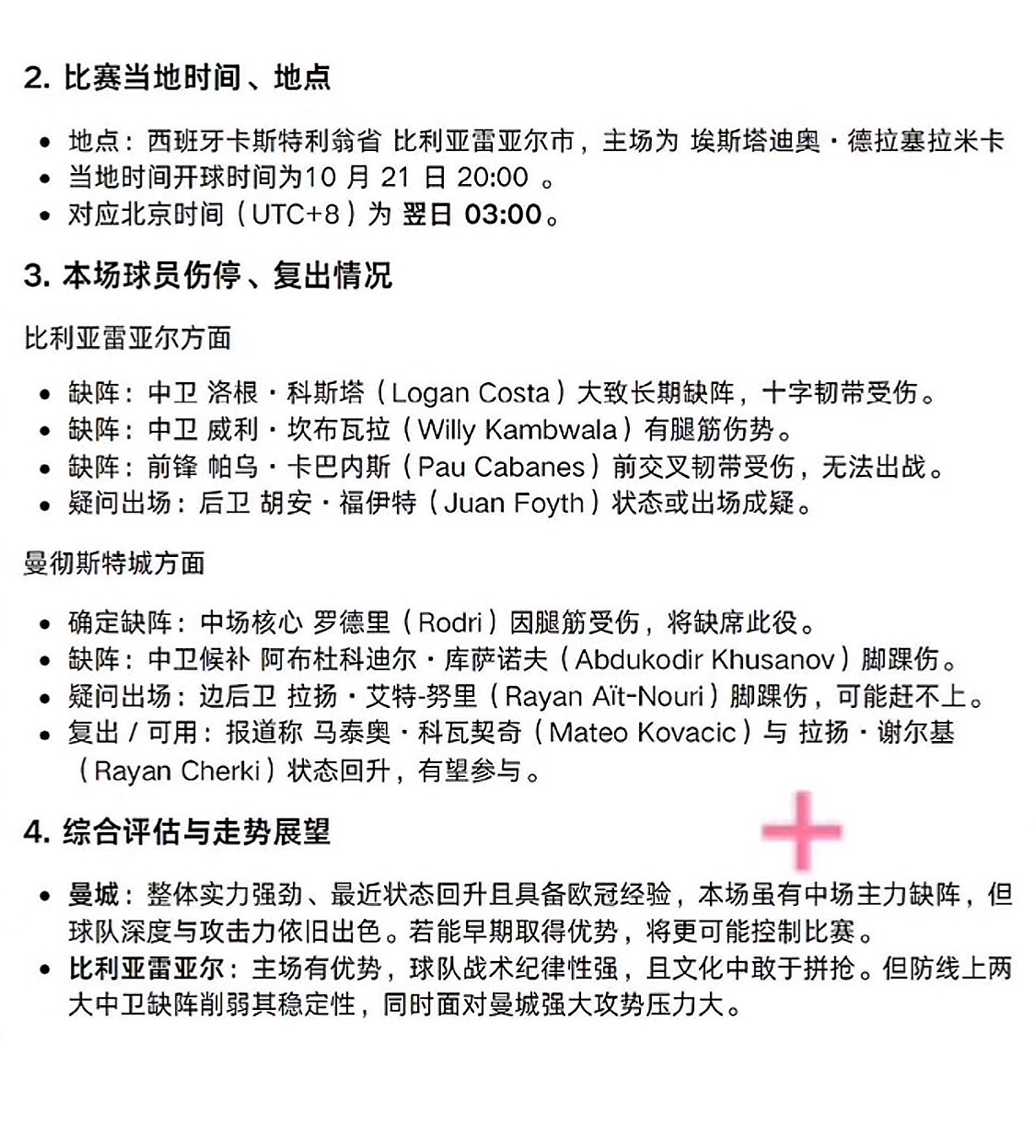 2. 比赛当地时间、地点

- 地点：西班牙卡斯特利翁省 比利亚雷亚尔市，主场为 埃斯塔迪奥·德拉塞拉米卡
- 当地时间开球时间为10 月 21 日 20:00 。
- 对应北京时间（UTC+8）为 翌日 03:00。

3. 本场球员伤停、复出情况

比利亚雷亚尔方面

- 缺阵：中卫 洛根·科斯塔（Logan Costa）大致长期缺阵，十字韧带受伤。
- 缺阵：中卫 威利·坎布瓦拉（Willy Kambwala）有腿筋伤势。
- 缺阵：前锋 帕乌·卡巴内斯（Pau Cabanes）前交叉韧带受伤，无法出战。
- 疑问出场：后卫 胡安·福伊特（Juan Foyth）状态或出场成疑。

曼彻斯特城方面

- 确定缺阵：中场核心 罗德里（Rodri）因腿筋受伤，将缺席此役。
- 缺阵：中卫候补 阿布杜科迪尔·库萨诺夫（Abdukodir Khusanov）脚踝伤。
- 疑问出场：边后卫 拉扬·艾特-努里（Rayan Aït-Nouri）脚踝伤，可能赶不上。
- 复出 / 可用：报道称 马泰奥·科瓦契奇（Mateo Kovacic）与 拉扬·谢尔基（Rayan Cherki）状态回升，有望参与。

4. 综合评估与走势展望

- 曼城：整体实力强劲、最近状态回升且具备欧冠经验，本场虽有中场主力缺阵，但球队深度与攻击力依旧出色。若能早期取得优势，将更可能控制比赛。
- 比利亚雷亚尔：主场有优势，球队战术纪律性强，且文化中敢于拼抢。但防线上两大中卫缺阵削弱其稳定性，同时面对曼城强大攻势压力大。